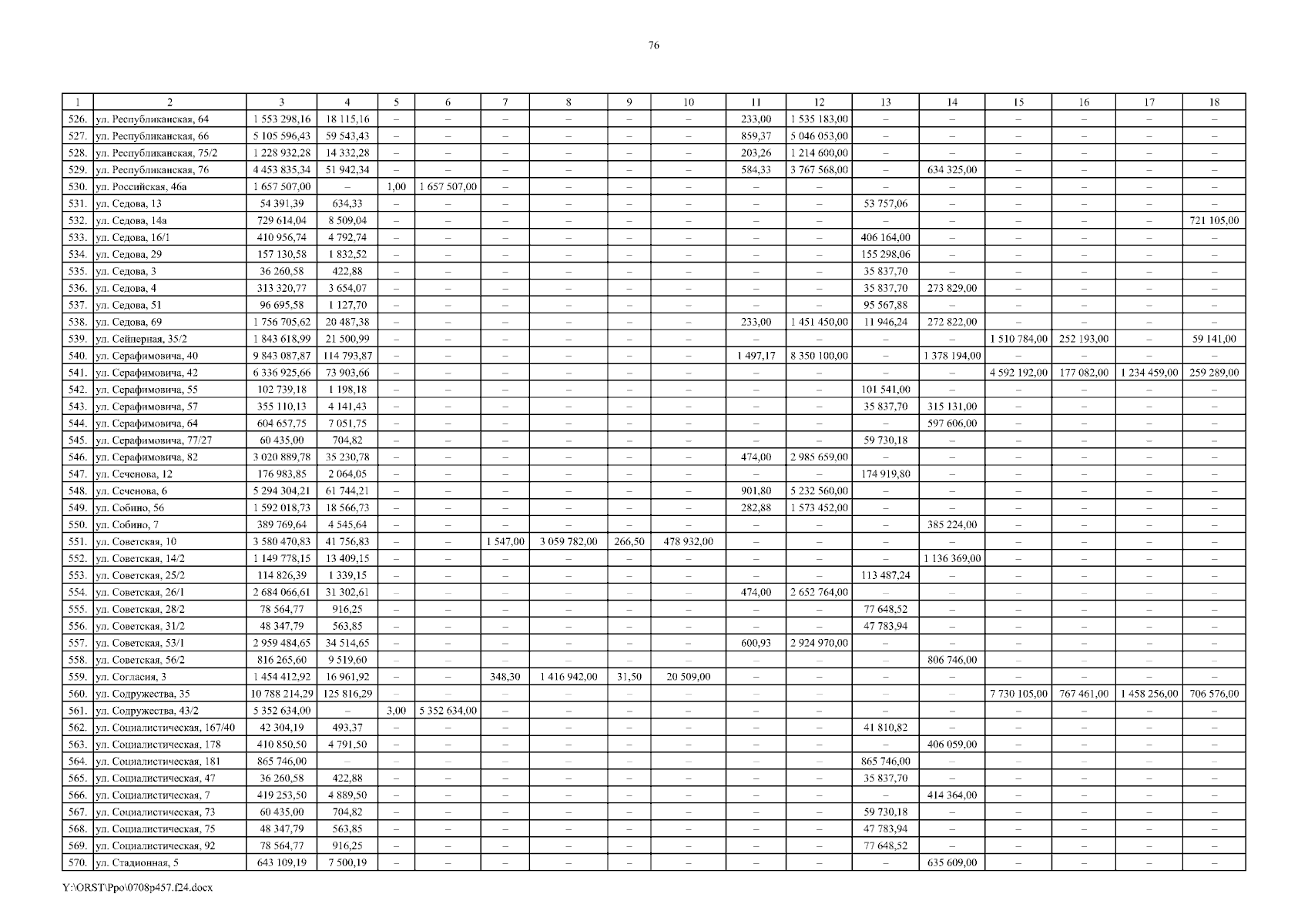 76

| 1 | 2 | 3 | 4 | 5 | 6 | 7 | 8 | 9 | 10 | 11 | 12 | 13 | 14 | 15 | 16 | 17 | 18 |
|---|---|---|---|---|---|---|---|---|---|---|---|---|---|---|---|---|---|
| 526. | ул. Республиканская, 64 | 1 553 298,16 | 18 115,16 | – | – | – | – | – | – | 233,00 | 1 535 183,00 | – | – | – | – | – | – |
| 527. | ул. Республиканская, 66 | 5 105 596,43 | 59 543,43 | – | – | – | – | – | – | 859,37 | 5 046 053,00 | – | – | – | – | – | – |
| 528. | ул. Республиканская, 75/2 | 1 228 932,28 | 14 332,28 | – | – | – | – | – | – | 203,26 | 1 214 600,00 | – | – | – | – | – | – |
| 529. | ул. Республиканская, 76 | 4 453 835,34 | 51 942,34 | – | – | – | – | – | – | 584,33 | 3 767 568,00 | – | 634 325,00 | – | – | – | – |
| 530. | ул. Российская, 46а | 1 657 507,00 | – | 1,00 | 1 657 507,00 | – | – | – | – | – | – | – | – | – | – | – | – |
| 531. | ул. Седова, 13 | 54 391,39 | 634,33 | – | – | – | – | – | – | – | – | 53 757,06 | – | – | – | – | – |
| 532. | ул. Седова, 14а | 729 614,04 | 8 509,04 | – | – | – | – | – | – | – | – | – | – | – | – | – | 721 105,00 |
| 533. | ул. Седова, 16/1 | 410 956,74 | 4 792,74 | – | – | – | – | – | – | – | – | 406 164,00 | – | – | – | – | – |
| 534. | ул. Седова, 29 | 157 130,58 | 1 832,52 | – | – | – | – | – | – | – | – | 155 298,06 | – | – | – | – | – |
| 535. | ул. Седова, 3 | 36 260,58 | 422,88 | – | – | – | – | – | – | – | – | 35 837,70 | – | – | – | – | – |
| 536. | ул. Седова, 4 | 313 320,77 | 3 654,07 | – | – | – | – | – | – | – | – | 35 837,70 | 273 829,00 | – | – | – | – |
| 537. | ул. Седова, 51 | 96 695,58 | 1 127,70 | – | – | – | – | – | – | – | – | 95 567,88 | – | – | – | – | – |
| 538. | ул. Седова, 69 | 1 756 705,62 | 20 487,38 | – | – | – | – | – | – | 233,00 | 1 451 450,00 | 11 946,24 | 272 822,00 | – | – | – | – |
| 539. | ул. Сейнерная, 35/2 | 1 843 618,99 | 21 500,99 | – | – | – | – | – | – | – | – | – | – | 1 510 784,00 | 252 193,00 | – | 59 141,00 |
| 540. | ул. Серафимовича, 40 | 9 843 087,87 | 114 793,87 | – | – | – | – | – | – | 1 497,17 | 8 350 100,00 | – | 1 378 194,00 | – | – | – | – |
| 541. | ул. Серафимовича, 42 | 6 336 925,66 | 73 903,66 | – | – | – | – | – | – | – | – | – | – | 4 592 192,00 | 177 082,00 | 1 234 459,00 | 259 289,00 |
| 542. | ул. Серафимовича, 55 | 102 739,18 | 1 198,18 | – | – | – | – | – | – | – | – | 101 541,00 | – | – | – | – | – |
| 543. | ул. Серафимовича, 57 | 355 110,13 | 4 141,43 | – | – | – | – | – | – | – | – | 35 837,70 | 315 131,00 | – | – | – | – |
| 544. | ул. Серафимовича, 64 | 604 657,75 | 7 051,75 | – | – | – | – | – | – | – | – | – | 597 606,00 | – | – | – | – |
| 545. | ул. Серафимовича, 77/27 | 60 435,00 | 704,82 | – | – | – | – | – | – | – | – | 59 730,18 | – | – | – | – | – |
| 546. | ул. Серафимовича, 82 | 3 020 889,78 | 35 230,78 | – | – | – | – | – | – | 474,00 | 2 985 659,00 | – | – | – | – | – | – |
| 547. | ул. Сеченова, 12 | 176 983,85 | 2 064,05 | – | – | – | – | – | – | – | – | 174 919,80 | – | – | – | – | – |
| 548. | ул. Сеченова, 6 | 5 294 304,21 | 61 744,21 | – | – | – | – | – | – | 901,80 | 5 232 560,00 | – | – | – | – | – | – |
| 549. | ул. Собино, 56 | 1 592 018,73 | 18 566,73 | – | – | – | – | – | – | 282,88 | 1 573 452,00 | – | – | – | – | – | – |
| 550. | ул. Собино, 7 | 389 769,64 | 4 545,64 | – | – | – | – | – | – | – | – | – | 385 224,00 | – | – | – | – |
| 551. | ул. Советская, 10 | 3 580 470,83 | 41 756,83 | – | – | 1 547,00 | 3 059 782,00 | 266,50 | 478 932,00 | – | – | – | – | – | – | – | – |
| 552. | ул. Советская, 14/2 | 1 149 778,15 | 13 409,15 | – | – | – | – | – | – | – | – | – | 1 136 369,00 | – | – | – | – |
| 553. | ул. Советская, 25/2 | 114 826,39 | 1 339,15 | – | – | – | – | – | – | – | – | 113 487,24 | – | – | – | – | – |
| 554. | ул. Советская, 26/1 | 2 684 066,61 | 31 302,61 | – | – | – | – | – | – | 474,00 | 2 652 764,00 | – | – | – | – | – | – |
| 555. | ул. Советская, 28/2 | 78 564,77 | 916,25 | – | – | – | – | – | – | – | – | 77 648,52 | – | – | – | – | – |
| 556. | ул. Советская, 31/2 | 48 347,79 | 563,85 | – | – | – | – | – | – | – | – | 47 783,94 | – | – | – | – | – |
| 557. | ул. Советская, 53/1 | 2 959 484,65 | 34 514,65 | – | – | – | – | – | – | 600,93 | 2 924 970,00 | – | – | – | – | – | – |
| 558. | ул. Советская, 56/2 | 816 265,60 | 9 519,60 | – | – | – | – | – | – | – | – | – | 806 746,00 | – | – | – | – |
| 559. | ул. Согласия, 3 | 1 454 412,92 | 16 961,92 | – | – | 348,30 | 1 416 942,00 | 31,50 | 20 509,00 | – | – | – | – | – | – | – | – |
| 560. | ул. Содружества, 35 | 10 788 214,29 | 125 816,29 | – | – | – | – | – | – | – | – | – | – | 7 730 105,00 | 767 461,00 | 1 458 256,00 | 706 576,00 |
| 561. | ул. Содружества, 43/2 | 5 352 634,00 | – | 3,00 | 5 352 634,00 | – | – | – | – | – | – | – | – | – | – | – | – |
| 562. | ул. Социалистическая, 167/40 | 42 304,19 | 493,37 | – | – | – | – | – | – | – | – | 41 810,82 | – | – | – | – | – |
| 563. | ул. Социалистическая, 178 | 410 850,50 | 4 791,50 | – | – | – | – | – | – | – | – | – | 406 059,00 | – | – | – | – |
| 564. | ул. Социалистическая, 181 | 865 746,00 | – | – | – | – | – | – | – | – | – | 865 746,00 | – | – | – | – | – |
| 565. | ул. Социалистическая, 47 | 36 260,58 | 422,88 | – | – | – | – | – | – | – | – | 35 837,70 | – | – | – | – | – |
| 566. | ул. Социалистическая, 7 | 419 253,50 | 4 889,50 | – | – | – | – | – | – | – | – | – | 414 364,00 | – | – | – | – |
| 567. | ул. Социалистическая, 73 | 60 435,00 | 704,82 | – | – | – | – | – | – | – | – | 59 730,18 | – | – | – | – | – |
| 568. | ул. Социалистическая, 75 | 48 347,79 | 563,85 | – | – | – | – | – | – | – | – | 47 783,94 | – | – | – | – | – |
| 569. | ул. Социалистическая, 92 | 78 564,77 | 916,25 | – | – | – | – | – | – | – | – | 77 648,52 | – | – | – | – | – |
| 570. | ул. Стадионная, 5 | 643 109,19 | 7 500,19 | – | – | – | – | – | – | – | – | – | 635 609,00 | – | – | – | – |

Y:\ORST\Ppo\0708p457.f24.docx